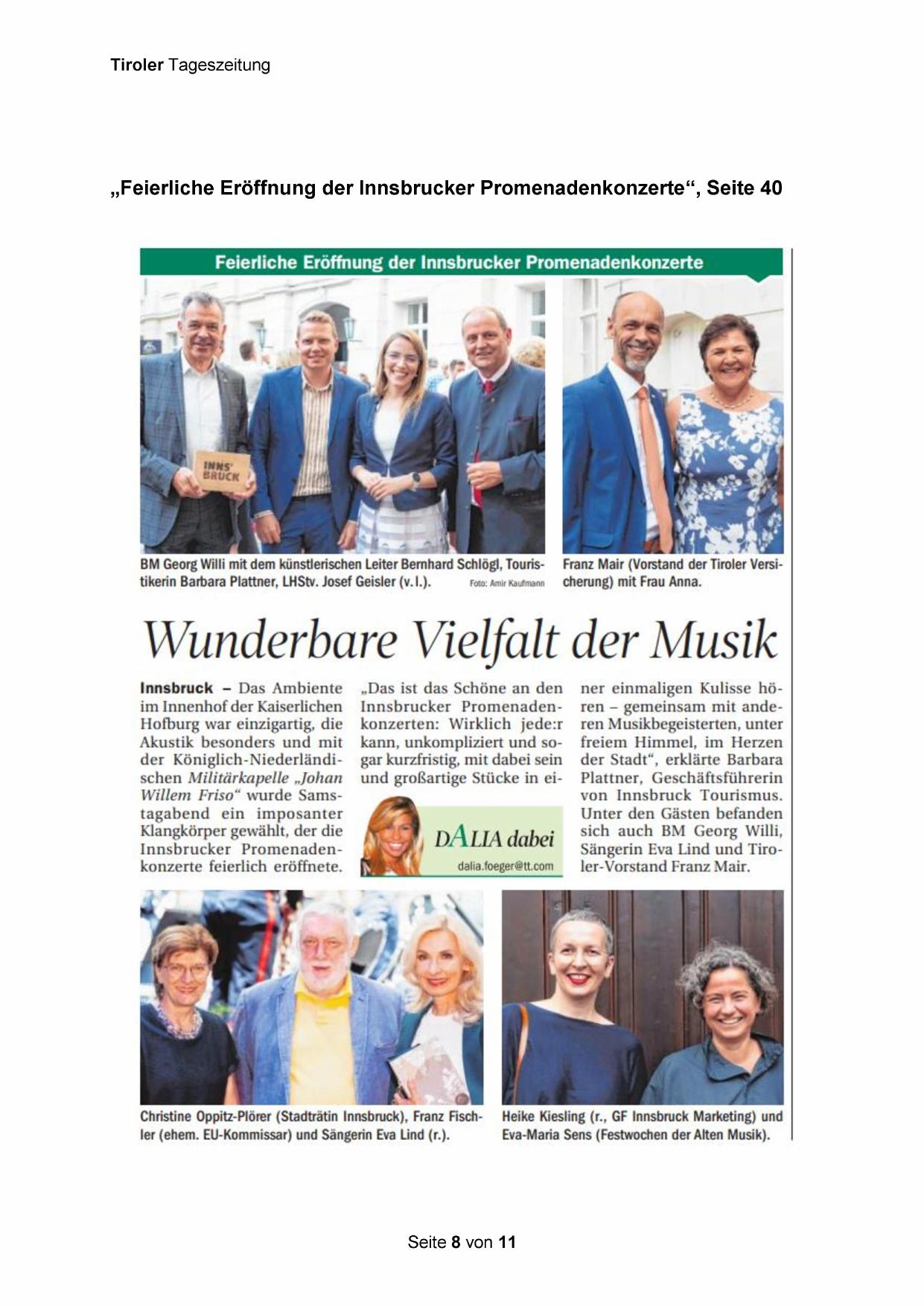 Tiroler Tageszeitung

„Feierliche Eröffnung der Innsbrucker Promenadenkonzerte“, Seite 40

Feierliche Eröffnung der Innsbrucker Promenadenkonzerte

INNS' BRUCK

BM Georg Willi mit dem künstlerischen Leiter Bernhard Schlögl, Touristikerin Barbara Plattner, LHStv. Josef Geisler (v. l.). Foto: Amir Kaufmann

Franz Mair (Vorstand der Tiroler Versicherung) mit Frau Anna.

Wunderbare Vielfalt der Musik

Innsbruck – Das Ambiente im Innenhof der Kaiserlichen Hofburg war einzigartig, die Akustik besonders und mit der Königlich-Niederländischen Militärkapelle „Johan Willem Friso“ wurde Samstagabend ein imposanter Klangkörper gewählt, der die Innsbrucker Promenadenkonzerte feierlich eröffnete.

„Das ist das Schöne an den Innsbrucker Promenadenkonzerten: Wirklich jede:r kann, unkompliziert und sogar kurzfristig, mit dabei sein und großartige Stücke in einer einmaligen Kulisse hören – gemeinsam mit anderen Musikbegeisterten, unter freiem Himmel, im Herzen der Stadt“, erklärte Barbara Plattner, Geschäftsführerin von Innsbruck Tourismus. Unter den Gästen befanden sich auch BM Georg Willi, Sängerin Eva Lind und Tiroler-Vorstand Franz Mair.

DALIA dabei
dalia.foeger@tt.com

Christine Oppitz-Plörer (Stadträtin Innsbruck), Franz Fischler (ehem. EU-Kommissar) und Sängerin Eva Lind (r.).

Heike Kiesling (r., GF Innsbruck Marketing) und Eva-Maria Sens (Festwochen der Alten Musik).

Seite 8 von 11